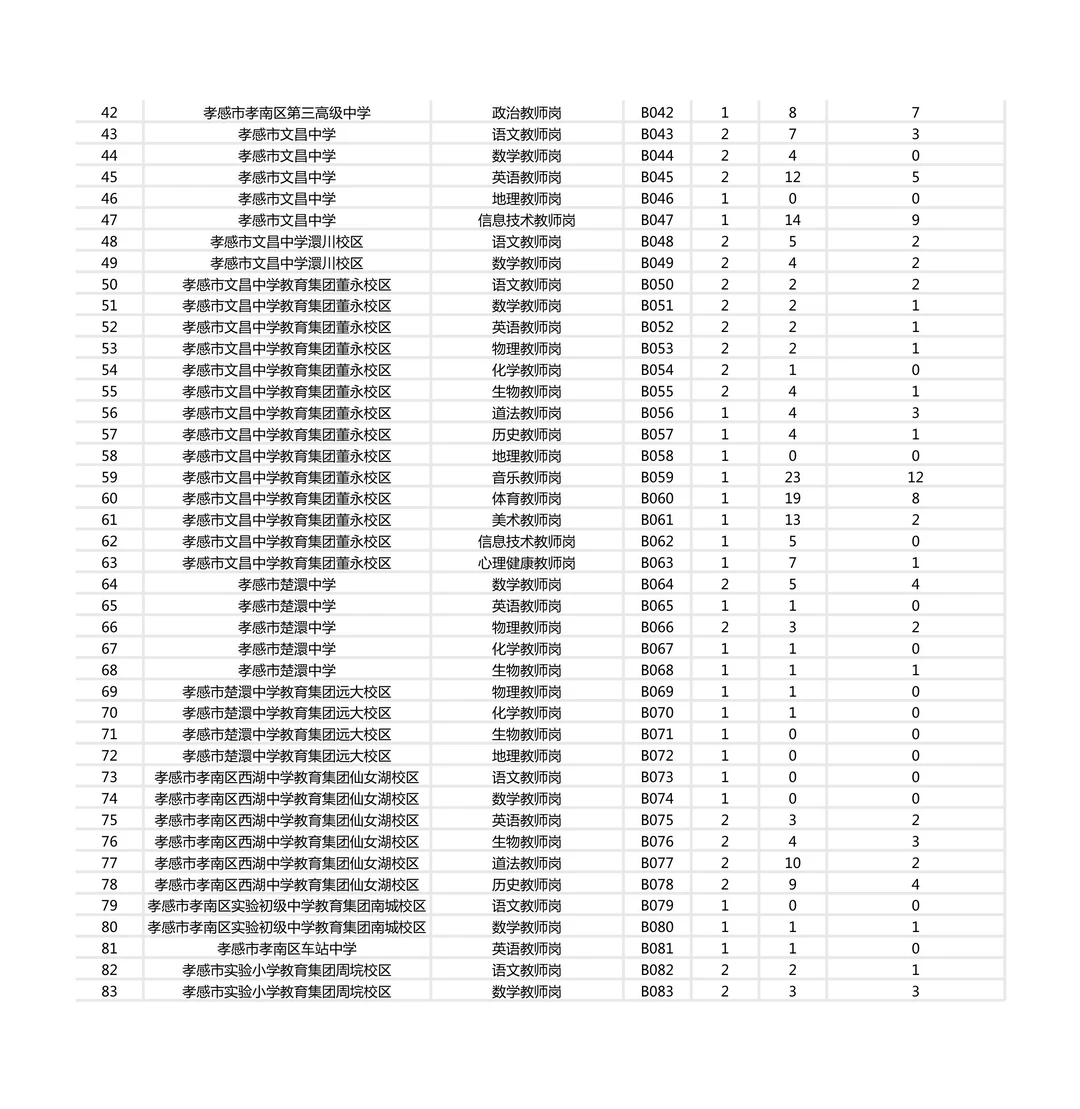 | 42 | 孝感市孝南区第三高级中学 | 政治教师岗 | B042 | 1 | 8 | 7 |
|---|---|---|---|---|---|---|
| 43 | 孝感市文昌中学 | 语文教师岗 | B043 | 2 | 7 | 3 |
| 44 | 孝感市文昌中学 | 数学教师岗 | B044 | 2 | 4 | 0 |
| 45 | 孝感市文昌中学 | 英语教师岗 | B045 | 2 | 12 | 5 |
| 46 | 孝感市文昌中学 | 地理教师岗 | B046 | 1 | 0 | 0 |
| 47 | 孝感市文昌中学 | 信息技术教师岗 | B047 | 1 | 14 | 9 |
| 48 | 孝感市文昌中学澴川校区 | 语文教师岗 | B048 | 2 | 5 | 2 |
| 49 | 孝感市文昌中学澴川校区 | 数学教师岗 | B049 | 2 | 4 | 2 |
| 50 | 孝感市文昌中学教育集团董永校区 | 语文教师岗 | B050 | 2 | 2 | 2 |
| 51 | 孝感市文昌中学教育集团董永校区 | 数学教师岗 | B051 | 2 | 2 | 1 |
| 52 | 孝感市文昌中学教育集团董永校区 | 英语教师岗 | B052 | 2 | 2 | 1 |
| 53 | 孝感市文昌中学教育集团董永校区 | 物理教师岗 | B053 | 2 | 2 | 1 |
| 54 | 孝感市文昌中学教育集团董永校区 | 化学教师岗 | B054 | 2 | 1 | 0 |
| 55 | 孝感市文昌中学教育集团董永校区 | 生物教师岗 | B055 | 2 | 4 | 1 |
| 56 | 孝感市文昌中学教育集团董永校区 | 道法教师岗 | B056 | 1 | 4 | 3 |
| 57 | 孝感市文昌中学教育集团董永校区 | 历史教师岗 | B057 | 1 | 4 | 1 |
| 58 | 孝感市文昌中学教育集团董永校区 | 地理教师岗 | B058 | 1 | 0 | 0 |
| 59 | 孝感市文昌中学教育集团董永校区 | 音乐教师岗 | B059 | 1 | 23 | 12 |
| 60 | 孝感市文昌中学教育集团董永校区 | 体育教师岗 | B060 | 1 | 19 | 8 |
| 61 | 孝感市文昌中学教育集团董永校区 | 美术教师岗 | B061 | 1 | 13 | 2 |
| 62 | 孝感市文昌中学教育集团董永校区 | 信息技术教师岗 | B062 | 1 | 5 | 0 |
| 63 | 孝感市文昌中学教育集团董永校区 | 心理健康教师岗 | B063 | 1 | 7 | 1 |
| 64 | 孝感市楚澴中学 | 数学教师岗 | B064 | 2 | 5 | 4 |
| 65 | 孝感市楚澴中学 | 英语教师岗 | B065 | 1 | 1 | 0 |
| 66 | 孝感市楚澴中学 | 物理教师岗 | B066 | 2 | 3 | 2 |
| 67 | 孝感市楚澴中学 | 化学教师岗 | B067 | 1 | 1 | 0 |
| 68 | 孝感市楚澴中学 | 生物教师岗 | B068 | 1 | 1 | 1 |
| 69 | 孝感市楚澴中学教育集团远大校区 | 物理教师岗 | B069 | 1 | 1 | 0 |
| 70 | 孝感市楚澴中学教育集团远大校区 | 化学教师岗 | B070 | 1 | 1 | 0 |
| 71 | 孝感市楚澴中学教育集团远大校区 | 生物教师岗 | B071 | 1 | 0 | 0 |
| 72 | 孝感市楚澴中学教育集团远大校区 | 地理教师岗 | B072 | 1 | 0 | 0 |
| 73 | 孝感市孝南区西湖中学教育集团仙女湖校区 | 语文教师岗 | B073 | 1 | 0 | 0 |
| 74 | 孝感市孝南区西湖中学教育集团仙女湖校区 | 数学教师岗 | B074 | 1 | 0 | 0 |
| 75 | 孝感市孝南区西湖中学教育集团仙女湖校区 | 英语教师岗 | B075 | 2 | 3 | 2 |
| 76 | 孝感市孝南区西湖中学教育集团仙女湖校区 | 生物教师岗 | B076 | 2 | 4 | 3 |
| 77 | 孝感市孝南区西湖中学教育集团仙女湖校区 | 道法教师岗 | B077 | 2 | 10 | 2 |
| 78 | 孝感市孝南区西湖中学教育集团仙女湖校区 | 历史教师岗 | B078 | 2 | 9 | 4 |
| 79 | 孝感市孝南区实验初级中学教育集团南城校区 | 语文教师岗 | B079 | 1 | 0 | 0 |
| 80 | 孝感市孝南区实验初级中学教育集团南城校区 | 数学教师岗 | B080 | 1 | 1 | 1 |
| 81 | 孝感市孝南区车站中学 | 英语教师岗 | B081 | 1 | 1 | 0 |
| 82 | 孝感市实验小学教育集团周垸校区 | 语文教师岗 | B082 | 2 | 2 | 1 |
| 83 | 孝感市实验小学教育集团周垸校区 | 数学教师岗 | B083 | 2 | 3 | 3 |